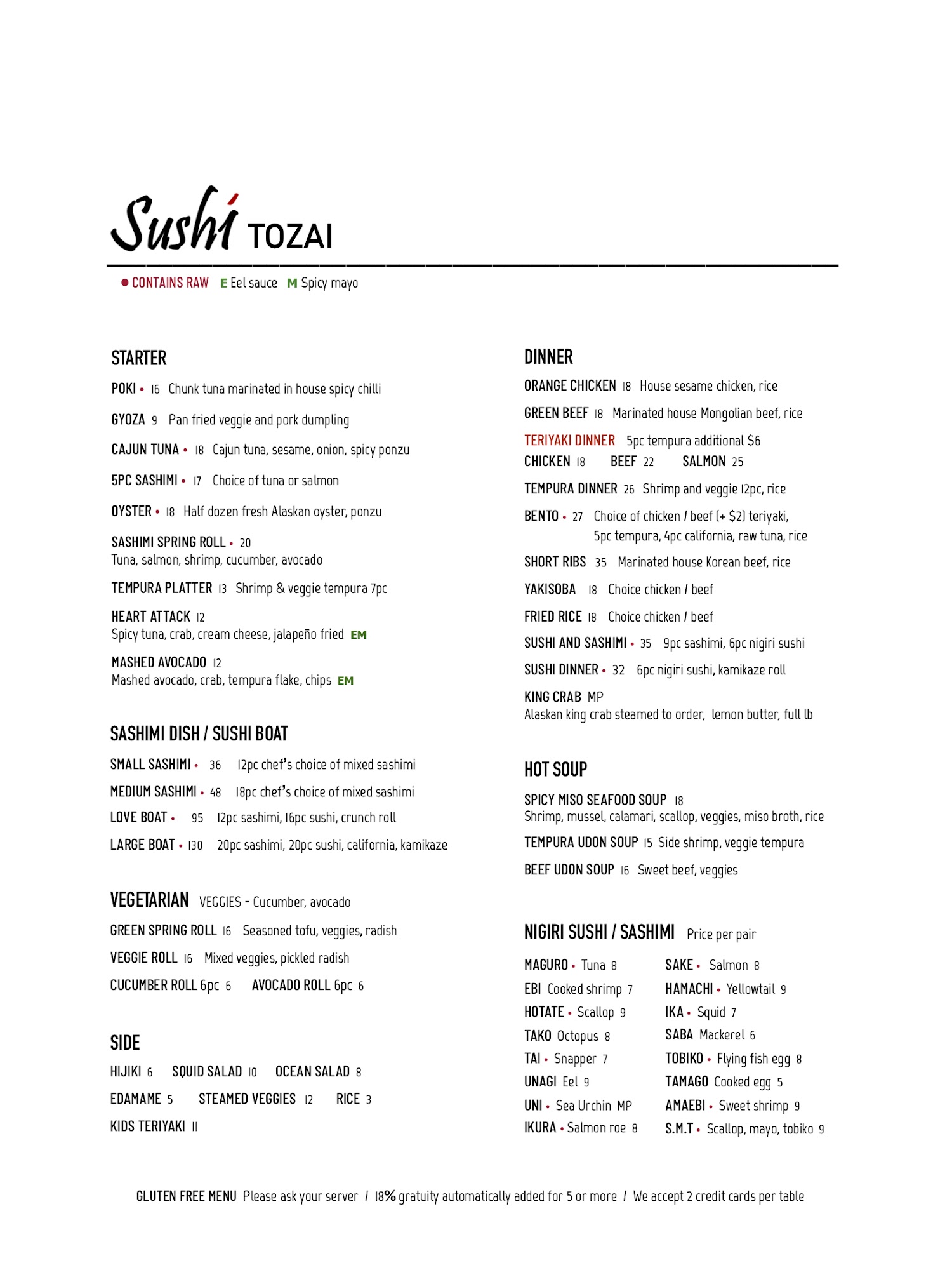 Sushi TOZAI

• CONTAINS RAW E Eel sauce M Spicy mayo

STARTER

POKI • 16 Chunk tuna marinated in house spicy chilli

GYOZA 9 Pan fried veggie and pork dumpling

CAJUN TUNA • 18 Cajun tuna, sesame, onion, spicy ponzu

5PC SASHIMI • 17 Choice of tuna or salmon

OYSTER • 18 Half dozen fresh Alaskan oyster, ponzu

SASHIMI SPRING ROLL • 20
Tuna, salmon, shrimp, cucumber, avocado

TEMPURA PLATTER 13 Shrimp & veggie tempura 7pc

HEART ATTACK 12
Spicy tuna, crab, cream cheese, jalapeño fried EM

MASHED AVOCADO 12
Mashed avocado, crab, tempura flake, chips EM

SASHIMI DISH / SUSHI BOAT

SMALL SASHIMI • 36 12pc chef's choice of mixed sashimi

MEDIUM SASHIMI • 48 18pc chef's choice of mixed sashimi

LOVE BOAT • 95 12pc sashimi, 16pc sushi, crunch roll

LARGE BOAT • 130 20pc sashimi, 20pc sushi, california, kamikaze

VEGETARIAN VEGGIES - Cucumber, avocado

GREEN SPRING ROLL 16 Seasoned tofu, veggies, radish

VEGGIE ROLL 16 Mixed veggies, pickled radish

CUCUMBER ROLL 6pc 6 AVOCADO ROLL 6pc 6

SIDE

HIJIKI 6 SQUID SALAD 10 OCEAN SALAD 8

EDAMAME 5 STEAMED VEGGIES 12 RICE 3

KIDS TERIYAKI 11

DINNER

ORANGE CHICKEN 18 House sesame chicken, rice

GREEN BEEF 18 Marinated house Mongolian beef, rice

TERIYAKI DINNER 5pc tempura additional $6
CHICKEN 18 BEEF 22 SALMON 25

TEMPURA DINNER 26 Shrimp and veggie 12pc, rice

BENTO • 27 Choice of chicken / beef (+ $2) teriyaki, 5pc tempura, 4pc california, raw tuna, rice

SHORT RIBS 35 Marinated house Korean beef, rice

YAKISOBA 18 Choice chicken / beef

FRIED RICE 18 Choice chicken / beef

SUSHI AND SASHIMI • 35 9pc sashimi, 6pc nigiri sushi

SUSHI DINNER • 32 6pc nigiri sushi, kamikaze roll

KING CRAB MP
Alaskan king crab steamed to order, lemon butter, full lb

HOT SOUP

SPICY MISO SEAFOOD SOUP 18
Shrimp, mussel, calamari, scallop, veggies, miso broth, rice

TEMPURA UDON SOUP 15 Side shrimp, veggie tempura

BEEF UDON SOUP 16 Sweet beef, veggies

NIGIRI SUSHI / SASHIMI Price per pair

MAGURO • Tuna 8
EBI Cooked shrimp 7
HOTATE • Scallop 9
TAKO Octopus 8
TAI • Snapper 7
UNAGI Eel 9
UNI • Sea Urchin MP
IKURA • Salmon roe 8

SAKE • Salmon 8
HAMACHI • Yellowtail 9
IKA • Squid 7
SABA Mackerel 6
TOBIKO • Flying fish egg 8
TAMAGO Cooked egg 5
AMAEBI • Sweet shrimp 9
S.M.T • Scallop, mayo, tobiko 9

GLUTEN FREE MENU Please ask your server / 18% gratuity automatically added for 5 or more / We accept 2 credit cards per table